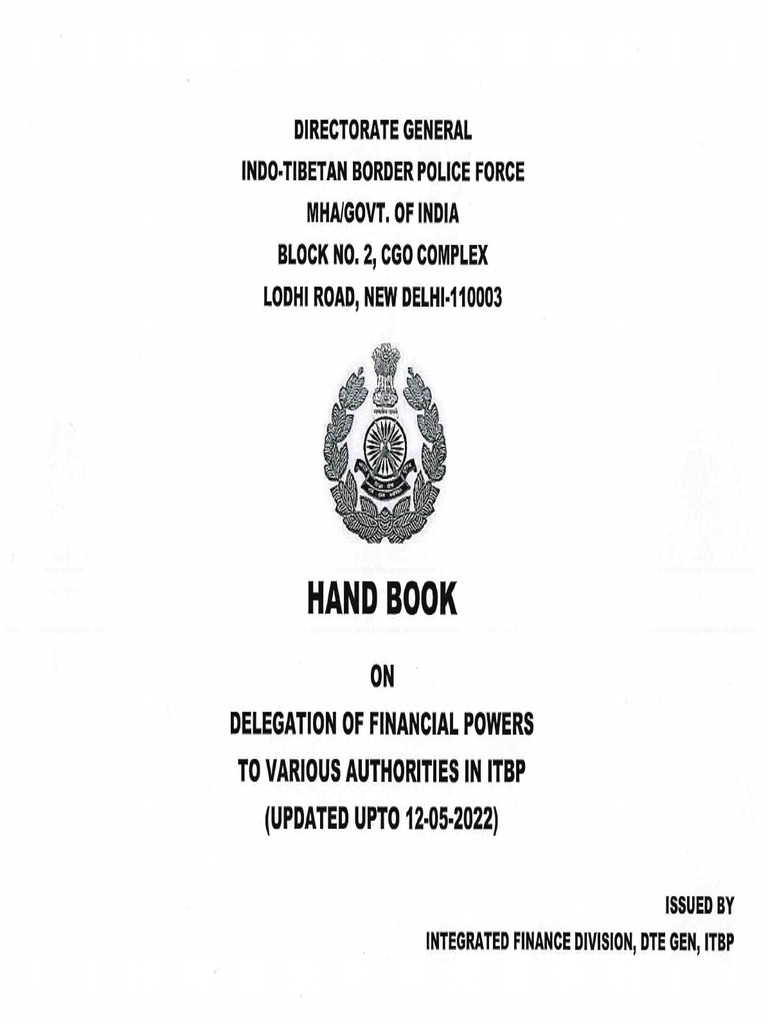 DIRECTORATE GENERAL
INDO-TIBETAN BORDER POLICE FORCE
MHA/GOVT. OF INDIA
BLOCK NO. 2, CGO COMPLEX
LODHI ROAD, NEW DELHI-110003

HAND BOOK

ON
DELEGATION OF FINANCIAL POWERS
TO VARIOUS AUTHORITIES IN ITBP
(UPDATED UPTO 12-05-2022)

ISSUED BY
INTEGRATED FINANCE DIVISION, DTE GEN, ITBP